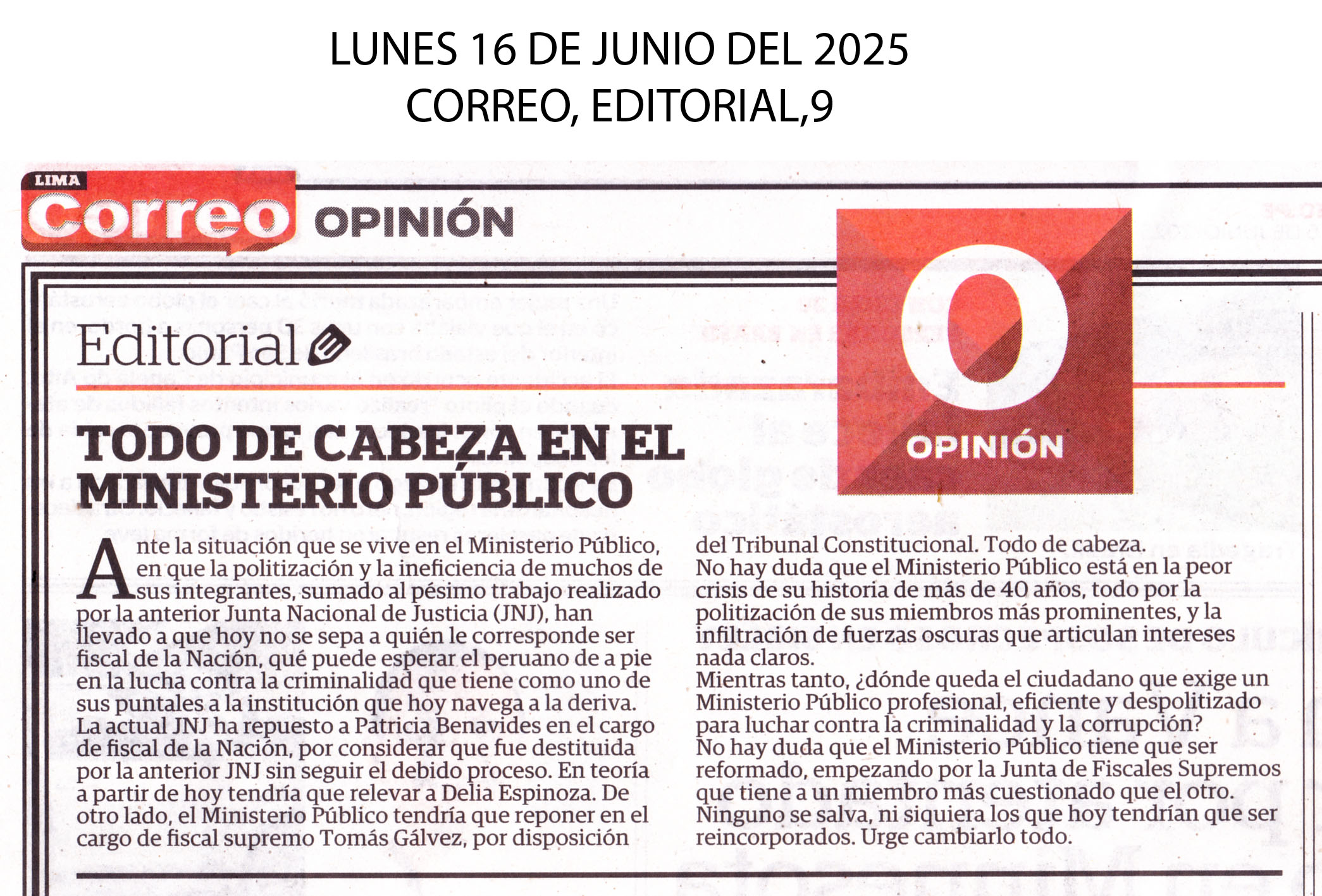 LUNES 16 DE JUNIO DEL 2025
CORREO, EDITORIAL,9

LIMA
Correo OPINIÓN

O
OPINIÓN

Editorial

TODO DE CABEZA EN EL MINISTERIO PÚBLICO

Ante la situación que se vive en el Ministerio Público, en que la politización y la ineficiencia de muchos de sus integrantes, sumado al pésimo trabajo realizado por la anterior Junta Nacional de Justicia (JNJ), han llevado a que hoy no se sepa a quién le corresponde ser fiscal de la Nación, qué puede esperar el peruano de a pie en la lucha contra la criminalidad que tiene como uno de sus puntales a la institución que hoy navega a la deriva.
La actual JNJ ha repuesto a Patricia Benavides en el cargo de fiscal de la Nación, por considerar que fue destituida por la anterior JNJ sin seguir el debido proceso. En teoría a partir de hoy tendría que relevar a Delia Espinoza. De otro lado, el Ministerio Público tendría que reponer en el cargo de fiscal supremo Tomás Gálvez, por disposición del Tribunal Constitucional. Todo de cabeza.
No hay duda que el Ministerio Público está en la peor crisis de su historia de más de 40 años, todo por la politización de sus miembros más prominentes, y la infiltración de fuerzas oscuras que articulan intereses nada claros.
Mientras tanto, ¿dónde queda el ciudadano que exige un Ministerio Público profesional, eficiente y despolitizado para luchar contra la criminalidad y la corrupción?
No hay duda que el Ministerio Público tiene que ser reformado, empezando por la Junta de Fiscales Supremos que tiene a un miembro más cuestionado que el otro. Ninguno se salva, ni siquiera los que hoy tendrían que ser reincorporados. Urge cambiarlo todo.